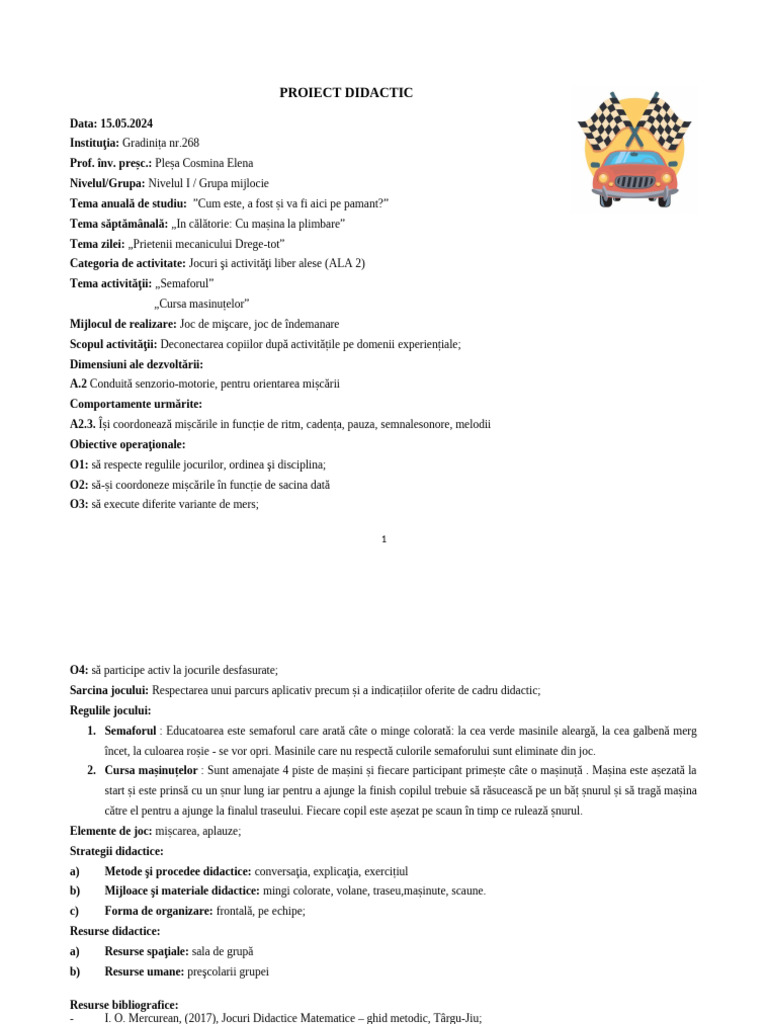 PROIECT DIDACTIC

Data: 15.05.2024
Instituţia: Gradinița nr.268
Prof. înv. preșc.: Pleșa Cosmina Elena
Nivelul/Grupa: Nivelul I / Grupa mijlocie
Tema anuală de studiu: "Cum este, a fost și va fi aici pe pamant?"
Tema săptămânală: „In călătorie: Cu mașina la plimbare"
Tema zilei: „Prietenii mecanicului Drege-tot"
Categoria de activitate: Jocuri şi activităţi liber alese (ALA 2)
Tema activităţii: „Semaforul"
„Cursa masinuțelor"
Mijlocul de realizare: Joc de mişcare, joc de îndemanare
Scopul activităţii: Deconectarea copiilor după activitățile pe domenii experiențiale;
Dimensiuni ale dezvoltării:
A.2 Conduită senzorio-motorie, pentru orientarea mișcării
Comportamente urmărite:
A2.3. Își coordonează mișcările in funcție de ritm, cadența, pauza, semnalesonore, melodii
Obiective operaţionale:
O1: să respecte regulile jocurilor, ordinea şi disciplina;
O2: să-și coordoneze mișcările în funcție de sacina dată
O3: să execute diferite variante de mers;

1

O4: să participe activ la jocurile desfasurate;
Sarcina jocului: Respectarea unui parcurs aplicativ precum și a indicațiilor oferite de cadru didactic;
Regulile jocului:
1. Semaforul : Educatoarea este semaforul care arată câte o minge colorată: la cea verde masinile aleargă, la cea galbenă merg încet, la culoarea roșie - se vor opri. Masinile care nu respectă culorile semaforului sunt eliminate din joc.
2. Cursa mașinuțelor : Sunt amenajate 4 piste de mașini și fiecare participant primește câte o mașinuță . Mașina este așezată la start și este prinsă cu un șnur lung iar pentru a ajunge la finish copilul trebuie să răsucească pe un băț șnurul și să tragă mașina către el pentru a ajunge la finalul traseului. Fiecare copil este așezat pe scaun în timp ce rulează șnurul.
Elemente de joc: mișcarea, aplauze;
Strategii didactice:
a) Metode şi procedee didactice: conversaţia, explicaţia, exercițiul
b) Mijloace şi materiale didactice: mingi colorate, volane, traseu,mașinute, scaune.
c) Forma de organizare: frontală, pe echipe;
Resurse didactice:
a) Resurse spaţiale: sala de grupă
b) Resurse umane: preşcolarii grupei

Resurse bibliografice:
- I. O. Mercurean, (2017), Jocuri Didactice Matematice – ghid metodic, Târgu-Jiu;